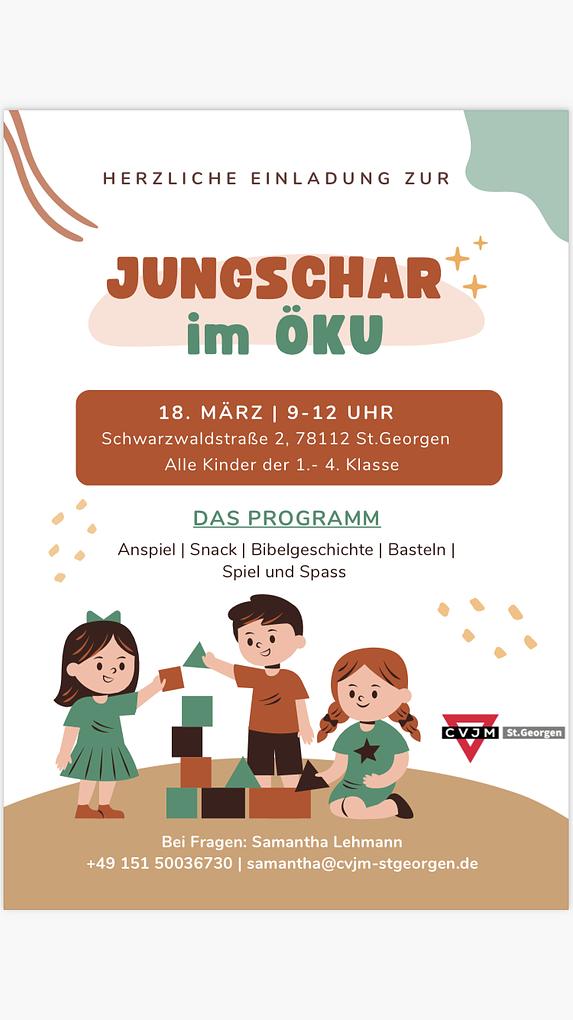 HERZLICHE EINLADUNG ZUR

JUNGSCHAR
im ÖKU

18. MÄRZ | 9-12 UHR
Schwarzwaldstraße 2, 78112 St.Georgen
Alle Kinder der 1.- 4. Klasse

DAS PROGRAMM

Anspiel | Snack | Bibelgeschichte | Basteln | Spiel und Spass

CVJM St.Georgen

Bei Fragen: Samantha Lehmann
+49 151 50036730 | samantha@cvjm-stgeorgen.de